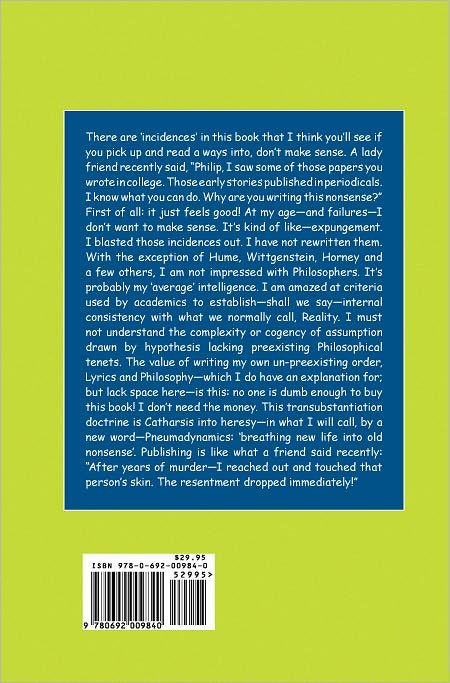 There are 'incidences' in this book that I think you'll see if you pick up and read a ways into, don't make sense. A lady friend recently said, "Philip, I saw some of those papers you wrote in college. Those early stories published in periodicals. I know what you can do. Why are you writing this nonsense?" First of all: it just feels good! At my age—and failures—I don't want to make sense. It's kind of like—expungement. I blasted those incidences out. I have not rewritten them. With the exception of Hume, Wittgenstein, Horney and a few others, I am not impressed with Philosophers. It's probably my 'average' intelligence. I am amazed at criteria used by academics to establish—shall we say—internal consistency with what we normally call, Reality. I must not understand the complexity or cogency of assumption drawn by hypothesis lacking preexisting Philosophical tenets. The value of writing my own un-preexisting order, Lyrics and Philosophy—which I do have an explanation for; but lack space here—is this: no one is dumb enough to buy this book! I don't need the money. This transubstantiation doctrine is Catharsis into heresy—in what I will call, by a new word—Pneumadynamics: 'breathing new life into old nonsense'. Publishing is like what a friend said recently: "After years of murder—I reached out and touched that person's skin. The resentment dropped immediately!"

$29.95
ISBN 978-0-692-00984-0
52995>
9 780692 009840